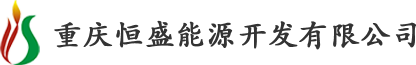 重庆恒盛能源开发有限公司